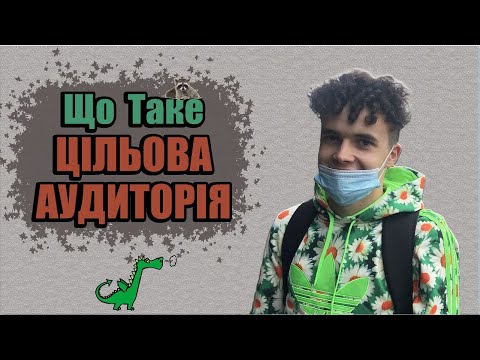 Що Таке
ЦІЛЬОВА
АУДИТОРІЯ